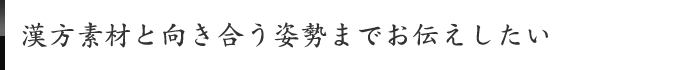 漢方素材と向き合う姿勢までお伝えしたい